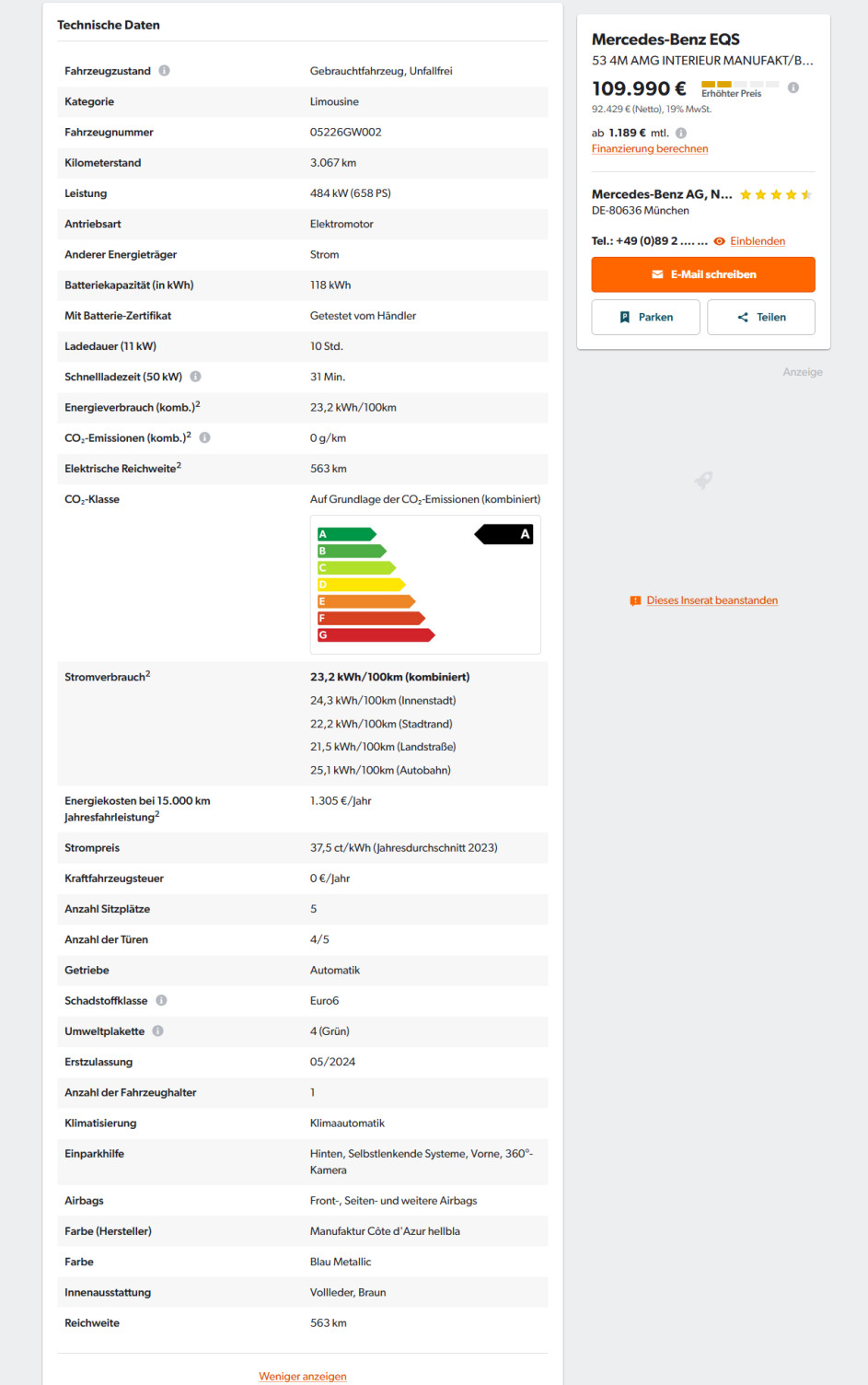 Technische Daten

| | |
|---|---|
| Fahrzeugzustand | Gebrauchtfahrzeug, Unfallfrei |
| Kategorie | Limousine |
| Fahrzeugnummer | 05226GW002 |
| Kilometerstand | 3.067 km |
| Leistung | 484 kW (658 PS) |
| Antriebsart | Elektromotor |
| Anderer Energieträger | Strom |
| Batteriekapazität (in kWh) | 118 kWh |
| Mit Batterie-Zertifikat | Getestet vom Händler |
| Ladedauer (11 kW) | 10 Std. |
| Schnellladezeit (50 kW) | 31 Min. |
| Energieverbrauch (komb.)$^2$ | 23,2 kWh/100km |
| $CO_2$-Emissionen (komb.)$^2$ | 0 g/km |
| Elektrische Reichweite$^2$ | 563 km |
| $CO_2$-Klasse | Auf Grundlage der $CO_2$-Emissionen (kombiniert) A B C D E F G A |
| Stromverbrauch$^2$ | 23,2 kWh/100km (kombiniert) 24,3 kWh/100km (Innenstadt) 22,2 kWh/100km (Stadtrand) 21,5 kWh/100km (Landstraße) 25,1 kWh/100km (Autobahn) |
| Energiekosten bei 15.000 km Jahresfahrleistung$^2$ | 1.305 €/Jahr |
| Strompreis | 37,5 ct/kWh (Jahresdurchschnitt 2023) |
| Kraftfahrzeugsteuer | 0 €/Jahr |
| Anzahl Sitzplätze | 5 |
| Anzahl der Türen | 4/5 |
| Getriebe | Automatik |
| Schadstoffklasse | Euro6 |
| Umweltplakette | 4 (Grün) |
| Erstzulassung | 05/2024 |
| Anzahl der Fahrzeughalter | 1 |
| Klimatisierung | Klimaautomatik |
| Einparkhilfe | Hinten, Selbstlenkende Systeme, Vorne, 360°-Kamera |
| Airbags | Front-, Seiten- und weitere Airbags |
| Farbe (Hersteller) | Manufaktur Côte d'Azur hellbla |
| Farbe | Blau Metallic |
| Innenausstattung | Vollleder, Braun |
| Reichweite | 563 km |

Weniger anzeigen

Mercedes-Benz EQS
53 4M AMG INTERIEUR MANUFAKT/B...
109.990 € Erhöhter Preis
92.429 € (Netto), 19% MwSt.
ab 1.189 € mtl.
Finanzierung berechnen

Mercedes-Benz AG, N...
DE-80636 München
Tel.: +49 (0)89 2 .... ... Einblenden
E-Mail schreiben
Parken
Teilen

Anzeige

Dieses Inserat beanstanden